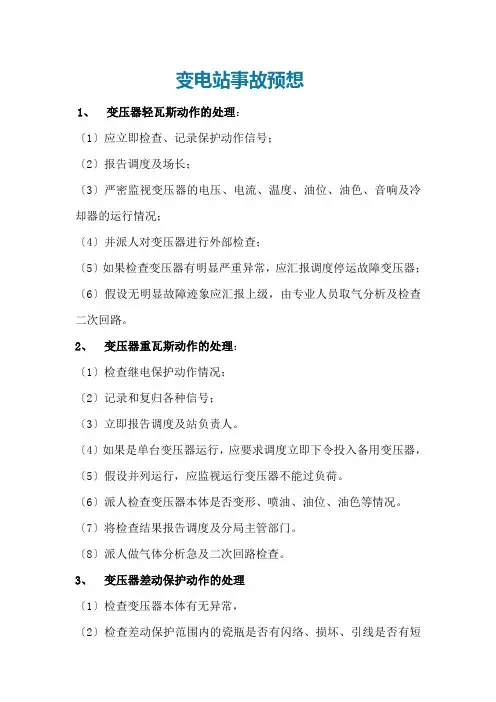 变电站事故预想

1、 变压器轻瓦斯动作的处理：

〔1〕应立即检查、记录保护动作信号；

〔2〕报告调度及场长；

〔3〕严密监视变压器的电压、电流、温度、油位、油色、音响及冷却器的运行情况；

〔4〕并派人对变压器进行外部检查；

〔5〕如果检查变压器有明显严重异常，应汇报调度停运故障变压器；

〔6〕假设无明显故障迹象应汇报上级，由专业人员取气分析及检查二次回路。

2、 变压器重瓦斯动作的处理：

〔1〕检查继电保护动作情况；

〔2〕记录和复归各种信号；

〔3〕立即报告调度及站负责人。

〔4〕如果是单台变压器运行，应要求调度立即下令投入备用变压器，

〔5〕假设并列运行，应监视运行变压器不能过负荷。

〔6〕派人检查变压器本体是否变形、喷油、油位、油色等情况。

〔7〕将检查结果报告调度及分局主管部门。

〔8〕派人做气体分析急及二次回路检查。

3、 变压器差动保护动作的处理

〔1〕检查变压器本体有无异常，

〔2〕检查差动保护范围内的瓷瓶是否有闪络、损坏、引线是否有短